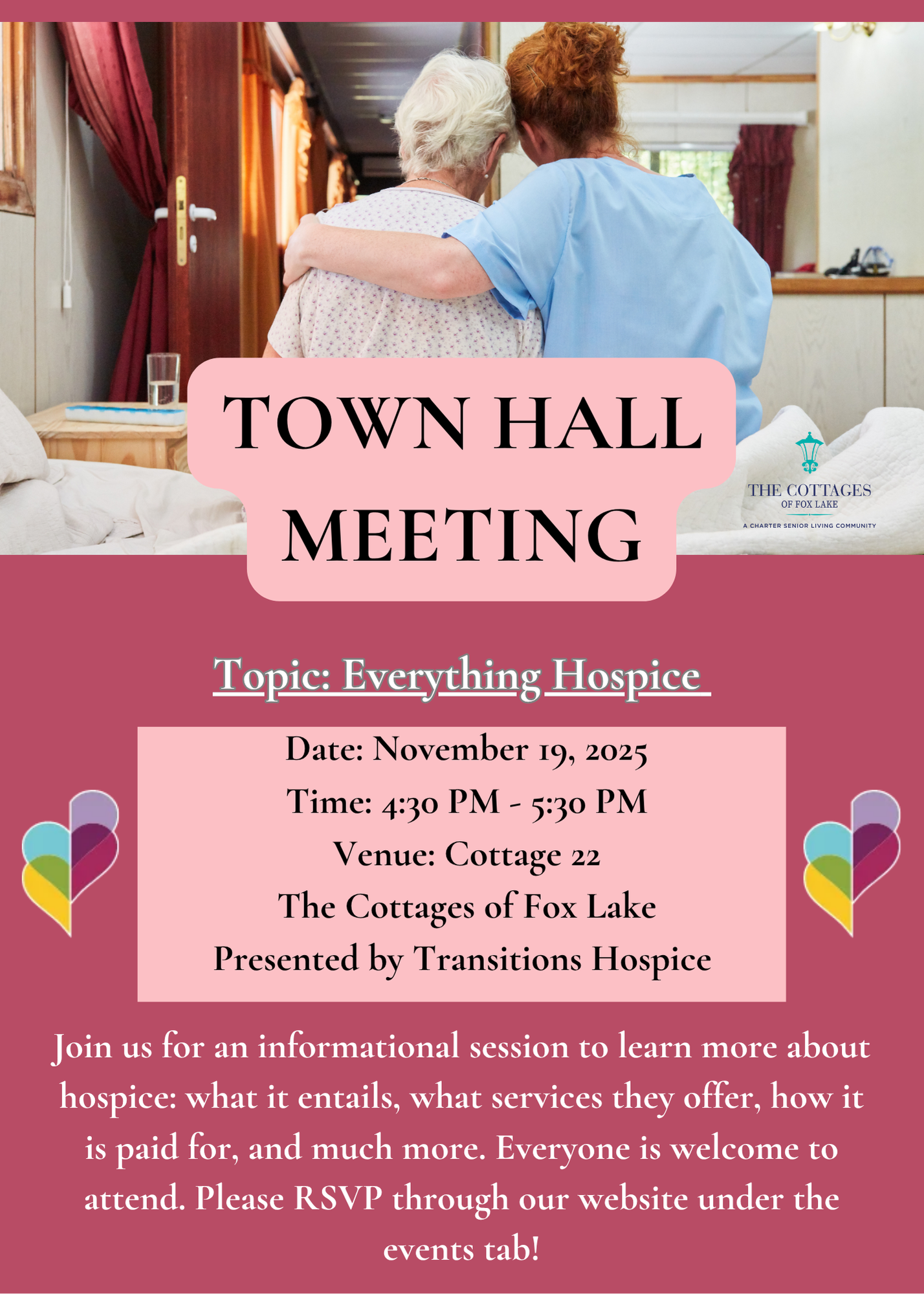 TOWN HALL MEETING

THE COTTAGES
OF FOX LAKE
A CHARTER SENIOR LIVING COMMUNITY

Topic: Everything Hospice

Date: November 19, 2025
Time: 4:30 PM - 5:30 PM
Venue: Cottage 22
The Cottages of Fox Lake
Presented by Transitions Hospice

Join us for an informational session to learn more about hospice: what it entails, what services they offer, how it is paid for, and much more. Everyone is welcome to attend. Please RSVP through our website under the events tab!